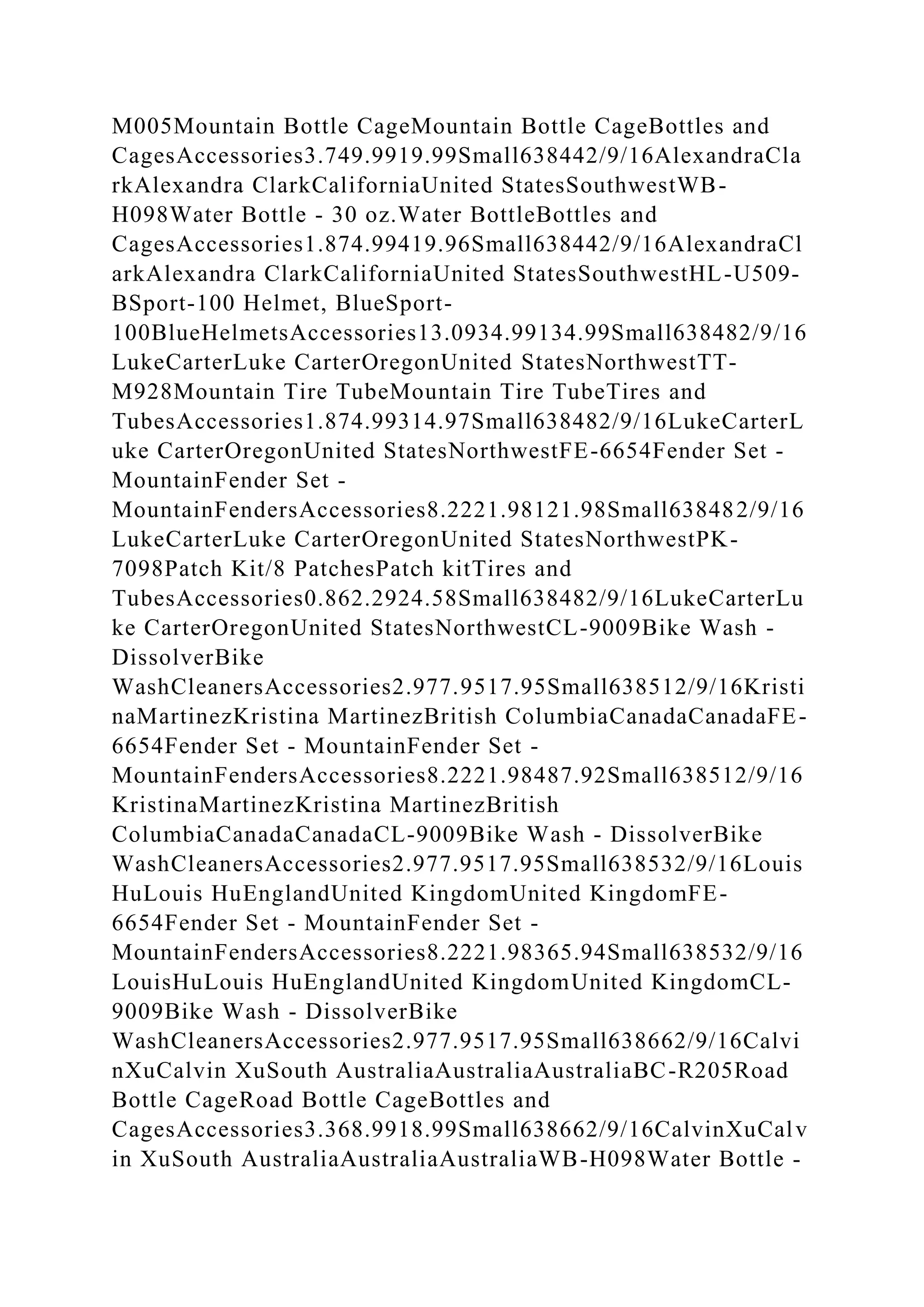 M005Mountain Bottle CageMountain Bottle CageBottles and CagesAccessories3.749.9919.99Small638442/9/16AlexandraClarkAlexandra ClarkCaliforniaUnited StatesSouthwestWB-H098Water Bottle - 30 oz.Water BottleBottles and CagesAccessories1.874.99419.96Small638442/9/16AlexandraClarkAlexandra ClarkCaliforniaUnited StatesSouthwestHL-U509-BSport-100 Helmet, BlueSport-100BlueHelmetsAccessories13.0934.99134.99Small638482/9/16LukeCarterLuke CarterOregonUnited StatesNorthwestTT-M928Mountain Tire TubeMountain Tire TubeTires and TubesAccessories1.874.99314.97Small638482/9/16LukeCarterLuke CarterOregonUnited StatesNorthwestFE-6654Fender Set - MountainFender Set - MountainFendersAccessories8.2221.98121.98Small638482/9/16LukeCarterLuke CarterOregonUnited StatesNorthwestPK-7098Patch Kit/8 PatchesPatch kitTires and TubesAccessories0.862.2924.58Small638482/9/16LukeCarterLuke CarterOregonUnited StatesNorthwestCL-9009Bike Wash - DissolverBike WashCleanersAccessories2.977.9517.95Small638512/9/16KristinaMartinezKristina MartinezBritish ColumbiaCanadaCanadaFE-6654Fender Set - MountainFender Set - MountainFendersAccessories8.2221.98487.92Small638512/9/16KristinaMartinezKristina MartinezBritish ColumbiaCanadaCanadaCL-9009Bike Wash - DissolverBike WashCleanersAccessories2.977.9517.95Small638532/9/16LouisHuLouis HuEnglandUnited KingdomUnited KingdomFE-6654Fender Set - MountainFender Set - MountainFendersAccessories8.2221.98365.94Small638532/9/16LouisHuLouis HuEnglandUnited KingdomUnited KingdomCL-9009Bike Wash - DissolverBike WashCleanersAccessories2.977.9517.95Small638662/9/16CalvinXuCalvin XuSouth AustraliaAustraliaAustraliaBC-R205Road Bottle CageRoad Bottle CageBottles and CagesAccessories3.368.9918.99Small638662/9/16CalvinXuCalvin XuSouth AustraliaAustraliaAustraliaWB-H098Water Bottle -